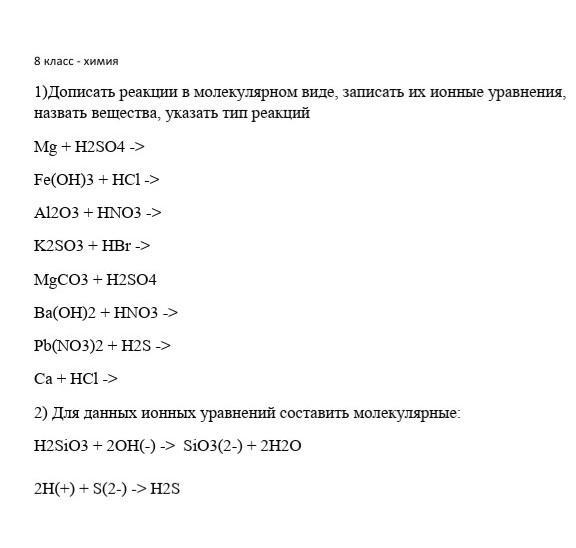 8 класс - химия

1)Дописать реакции в молекулярном виде, записать их ионные уравнения, назвать вещества, указать тип реакций

Mg + H2SO4 ->

Fe(OH)3 + HCl ->

Al2O3 + HNO3 ->

K2SO3 + HBr ->

MgCO3 + H2SO4

Ba(OH)2 + HNO3 ->

Pb(NO3)2 + H2S ->

Ca + HCl ->

2) Для данных ионных уравнений составить молекулярные:

H2SiO3 + 2OH(-) -> SiO3(2-) + 2H2O

2H(+) + S(2-) -> H2S